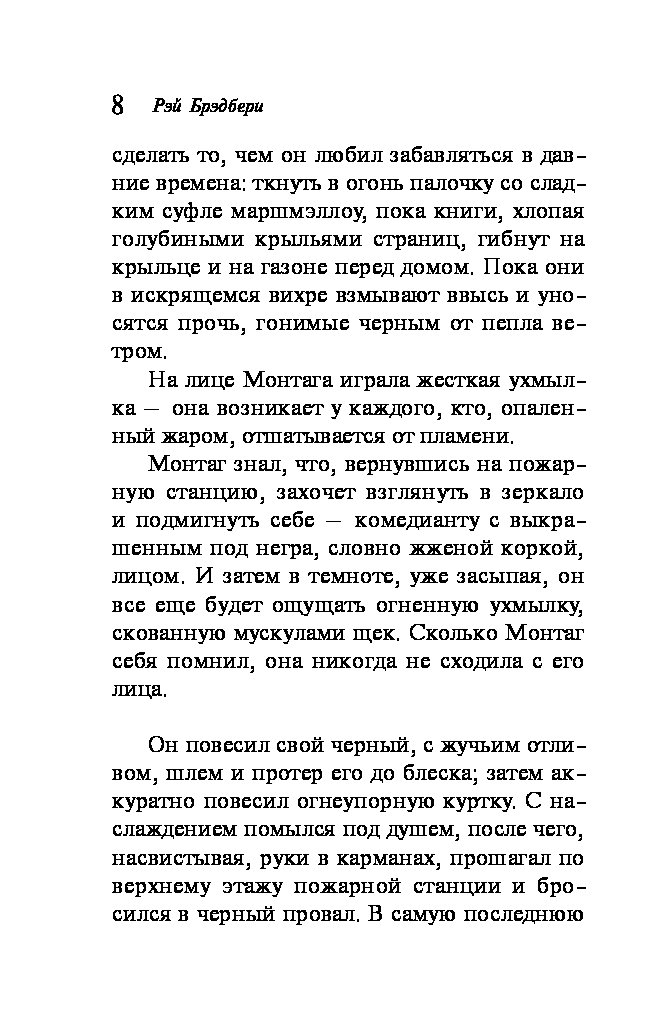 8 Рэй Брэдбери

сделать то, чем он любил забавляться в давние времена: ткнуть в огонь палочку со сладким суфле маршмэллоу, пока книги, хлопая голубиными крыльями страниц, гибнут на крыльце и на газоне перед домом. Пока они в искрящемся вихре взмывают ввысь и уносятся прочь, гонимые черным от пепла ветром.

На лице Монтага играла жесткая ухмылка — она возникает у каждого, кто, опаленный жаром, отшатывается от пламени.

Монтаг знал, что, вернувшись на пожарную станцию, захочет взглянуть в зеркало и подмигнуть себе — комедианту с выкрашенным под негра, словно жженой коркой, лицом. И затем в темноте, уже засыпая, он все еще будет ощущать огненную ухмылку, скованную мускулами щек. Сколько Монтаг себя помнил, она никогда не сходила с его лица.

Он повесил свой черный, с жучьим отливом, шлем и протер его до блеска; затем аккуратно повесил огнеупорную куртку. С наслаждением помылся под душем, после чего, насвистывая, руки в карманах, прошагал по верхнему этажу пожарной станции и бросился в черный провал. В самую последнюю